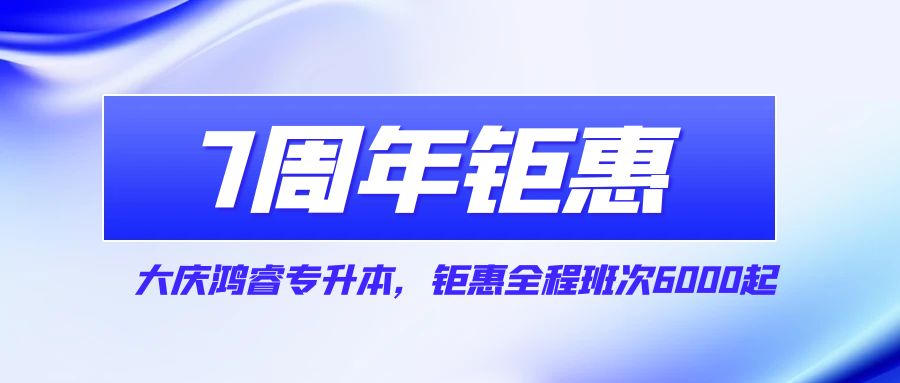 7周年钜惠

大庆鸿睿专升本，钜惠全程班次6000起